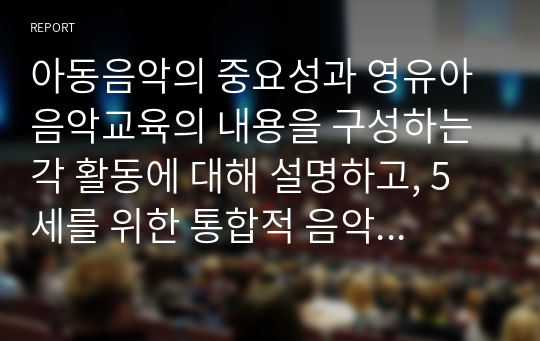 REPORT

아동음악의 중요성과 영유아 음악교육의 내용을 구성하는 각 활동에 대해 설명하고, 5세를 위한 통합적 음악…